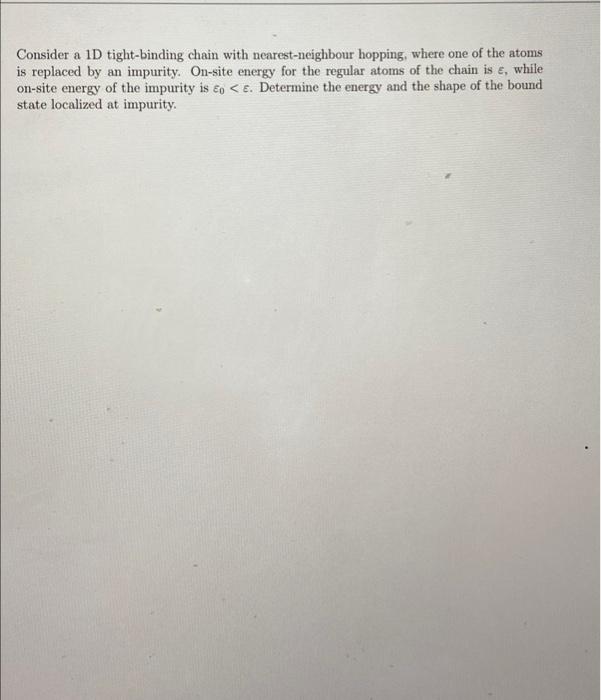 Consider a 1D tight-binding chain with nearest-neighbour hopping, where one of the atoms is replaced by an impurity. On-site energy for the regular atoms of the chain is $\varepsilon$, while on-site energy of the impurity is $\varepsilon_0 < \varepsilon$. Determine the energy and the shape of the bound state localized at impurity.